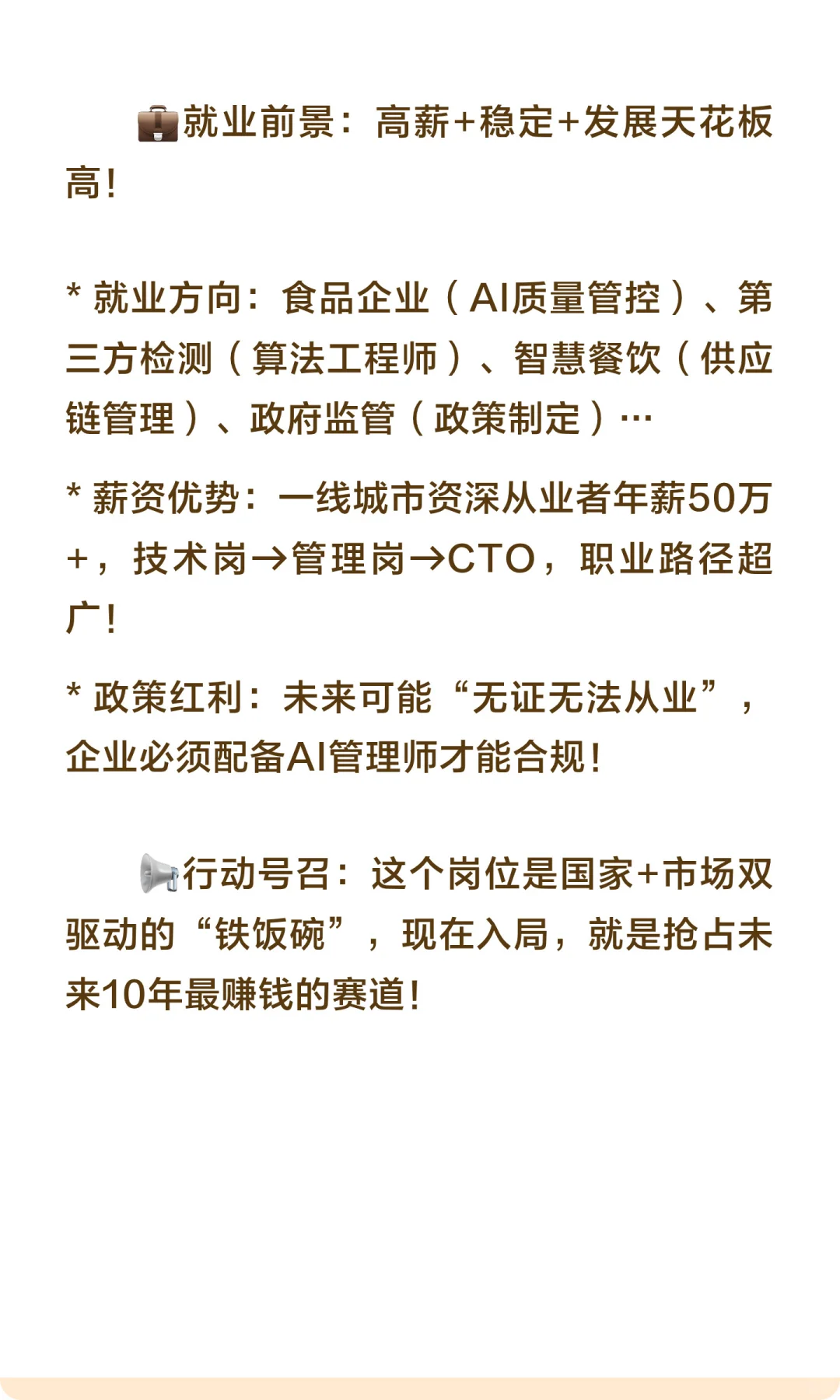 💼就业前景：高薪+稳定+发展天花板高！

* 就业方向：食品企业（AI质量管控）、第三方检测（算法工程师）、智慧餐饮（供应链管理）、政府监管（政策制定）…

* 薪资优势：一线城市资深从业者年薪50万+，技术岗→管理岗→CTO，职业路径超广！

* 政策红利：未来可能“无证无法从业”，企业必须配备AI管理师才能合规！

📢行动号召：这个岗位是国家+市场双驱动的“铁饭碗”，现在入局，就是抢占未来10年最赚钱的赛道！